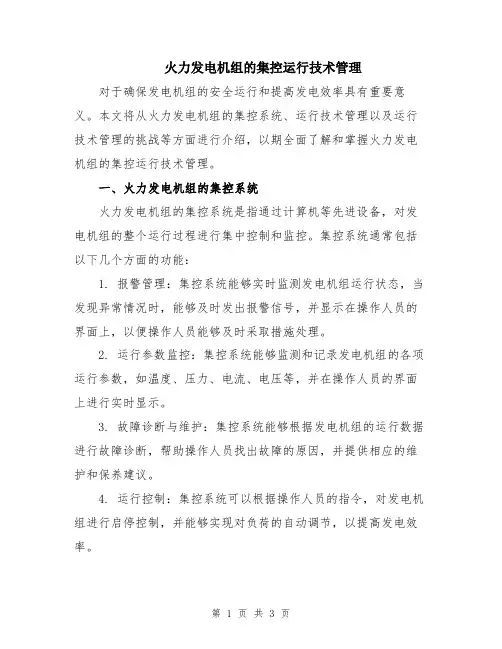 火力发电机组的集控运行技术管理

对于确保发电机组的安全运行和提高发电效率具有重要意义。本文将从火力发电机组的集控系统、运行技术管理以及运行技术管理的挑战等方面进行介绍，以期全面了解和掌握火力发电机组的集控运行技术管理。

一、火力发电机组的集控系统

火力发电机组的集控系统是指通过计算机等先进设备，对发电机组的整个运行过程进行集中控制和监控。集控系统通常包括以下几个方面的功能：

1. 报警管理：集控系统能够实时监测发电机组运行状态，当发现异常情况时，能够及时发出报警信号，并显示在操作人员的界面上，以便操作人员能够及时采取措施处理。

2. 运行参数监控：集控系统能够监测和记录发电机组的各项运行参数，如温度、压力、电流、电压等，并在操作人员的界面上进行实时显示。

3. 故障诊断与维护：集控系统能够根据发电机组的运行数据进行故障诊断，帮助操作人员找出故障的原因，并提供相应的维护和保养建议。

4. 运行控制：集控系统可以根据操作人员的指令，对发电机组进行启停控制，并能够实现对负荷的自动调节，以提高发电效率。

第 1 页 共 3 页